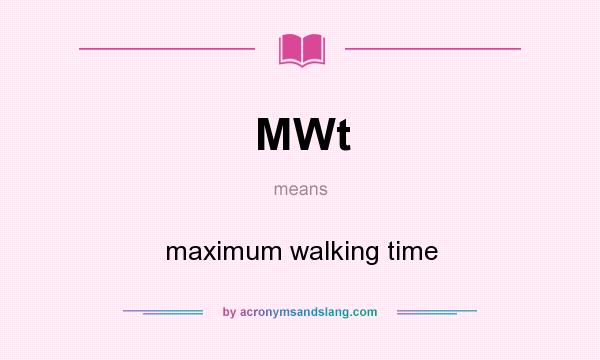 MWt

means

maximum walking time

by acronymsandslang.com